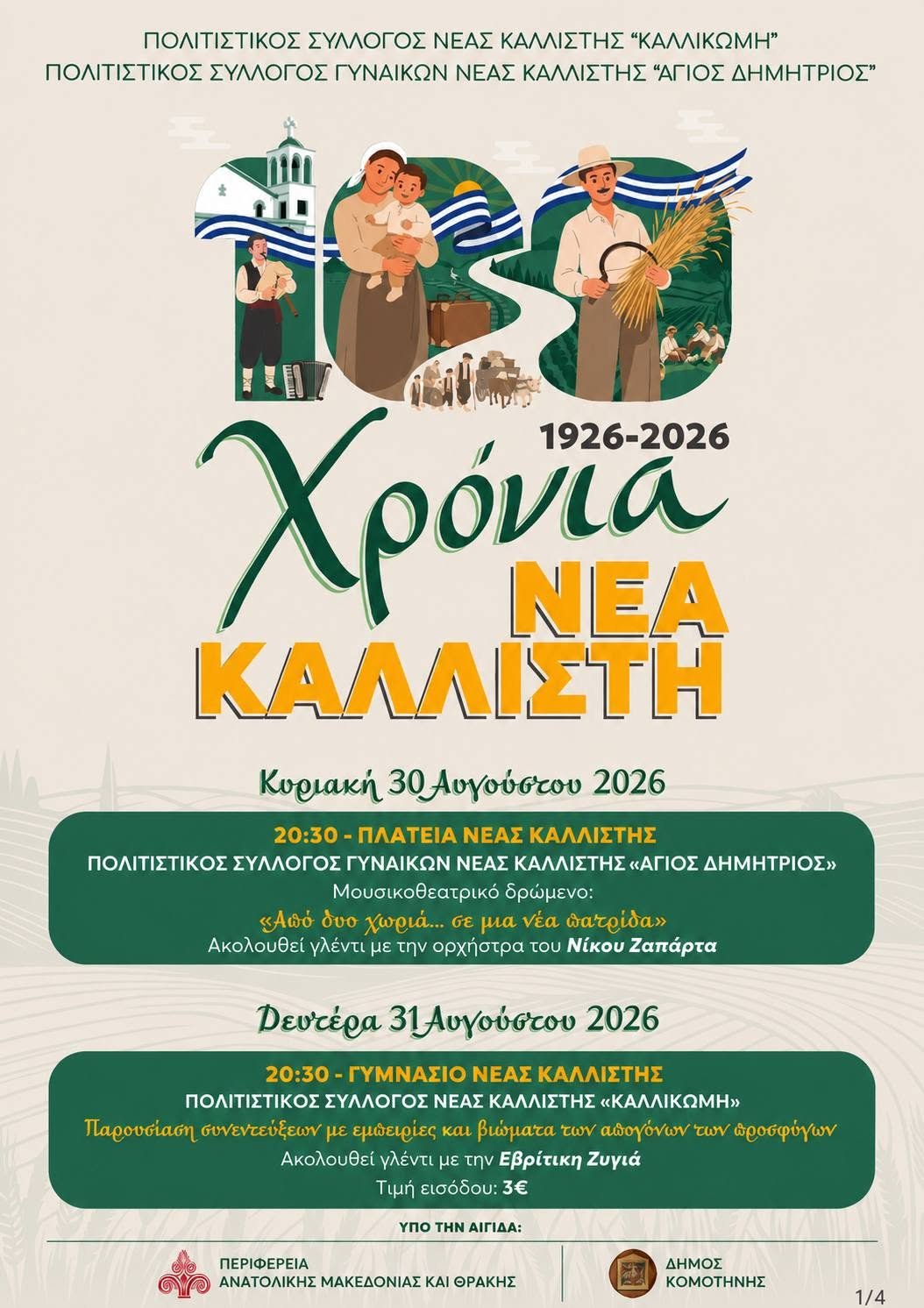 ΠΟΛΙΤΙΣΤΙΚΟΣ ΣΥΛΛΟΓΟΣ ΝΕΑΣ ΚΑΛΛΙΣΤΗΣ "ΚΑΛΛΙΚΩΜΗ"
ΠΟΛΙΤΙΣΤΙΚΟΣ ΣΥΛΛΟΓΟΣ ΓΥΝΑΙΚΩΝ ΝΕΑΣ ΚΑΛΛΙΣΤΗΣ "ΑΓΙΟΣ ΔΗΜΗΤΡΙΟΣ"

100

1926-2026

Χρόνια

ΝΕΑ ΚΑΛΛΙΣΤΗ

Κυριακή 30 Αυγούστου 2026

20:30 - ΠΛΑΤΕΙΑ ΝΕΑΣ ΚΑΛΛΙΣΤΗΣ
ΠΟΛΙΤΙΣΤΙΚΟΣ ΣΥΛΛΟΓΟΣ ΓΥΝΑΙΚΩΝ ΝΕΑΣ ΚΑΛΛΙΣΤΗΣ «ΑΓΙΟΣ ΔΗΜΗΤΡΙΟΣ»
Μουσικοθεατρικό δρώμενο:
«Από δυο χωριά... σε μια νέα πατρίδα»
Ακολουθεί γλέντι με την ορχήστρα του Νίκου Ζαπάρτα

Δευτέρα 31 Αυγούστου 2026

20:30 - ΓΥΜΝΑΣΙΟ ΝΕΑΣ ΚΑΛΛΙΣΤΗΣ
ΠΟΛΙΤΙΣΤΙΚΟΣ ΣΥΛΛΟΓΟΣ ΝΕΑΣ ΚΑΛΛΙΣΤΗΣ «ΚΑΛΛΙΚΩΜΗ»
Παρουσίαση συνεντεύξεων με εμπειρίες και βιώματα των απογόνων των προσφύγων
Ακολουθεί γλέντι με την Εβρίτικη Ζυγιά
Τιμή εισόδου: 3€

ΥΠΟ ΤΗΝ ΑΙΓΙΔΑ:

ΠΕΡΙΦΕΡΕΙΑ
ΑΝΑΤΟΛΙΚΗΣ ΜΑΚΕΔΟΝΙΑΣ ΚΑΙ ΘΡΑΚΗΣ

ΔΗΜΟΣ
ΚΟΜΟΤΗΝΗΣ

1/4